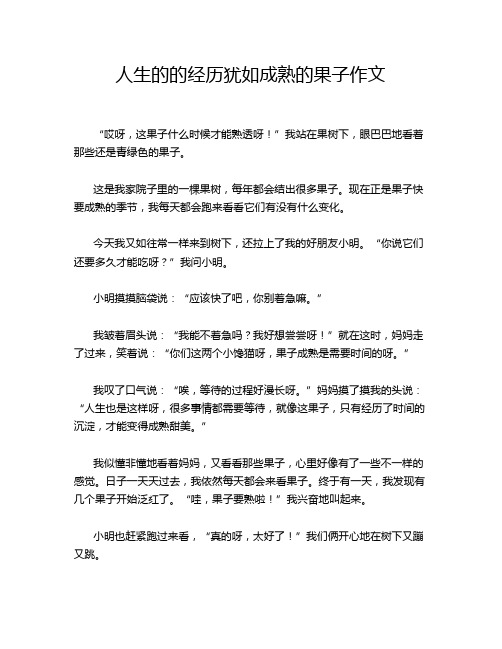 人生的的经历犹如成熟的果子作文

“哎呀，这果子什么时候才能熟透呀！”我站在果树下，眼巴巴地看着那些还是青绿色的果子。

这是我家院子里的一棵果树，每年都会结出很多果子。现在正是果子快要成熟的季节，我每天都会跑来看看它们有没有什么变化。

今天我又如往常一样来到树下，还拉上了我的好朋友小明。“你说它们还要多久才能吃呀？”我问小明。

小明摸摸脑袋说：“应该快了吧，你别着急嘛。”

我皱着眉头说：“我能不着急吗？我好想尝尝呀！”就在这时，妈妈走了过来，笑着说：“你们这两个小馋猫呀，果子成熟是需要时间的呀。”

我叹了口气说：“唉，等待的过程好漫长呀。”妈妈摸了摸我的头说：“人生也是这样呀，很多事情都需要等待，就像这果子，只有经历了时间的沉淀，才能变得成熟甜美。”

我似懂非懂地看着妈妈，又看看那些果子，心里好像有了一些不一样的感觉。日子一天天过去，我依然每天都会来看果子。终于有一天，我发现有几个果子开始泛红了。“哇，果子要熟啦！”我兴奋地叫起来。

小明也赶紧跑过来看，“真的呀，太好了！”我们俩开心地在树下又蹦又跳。